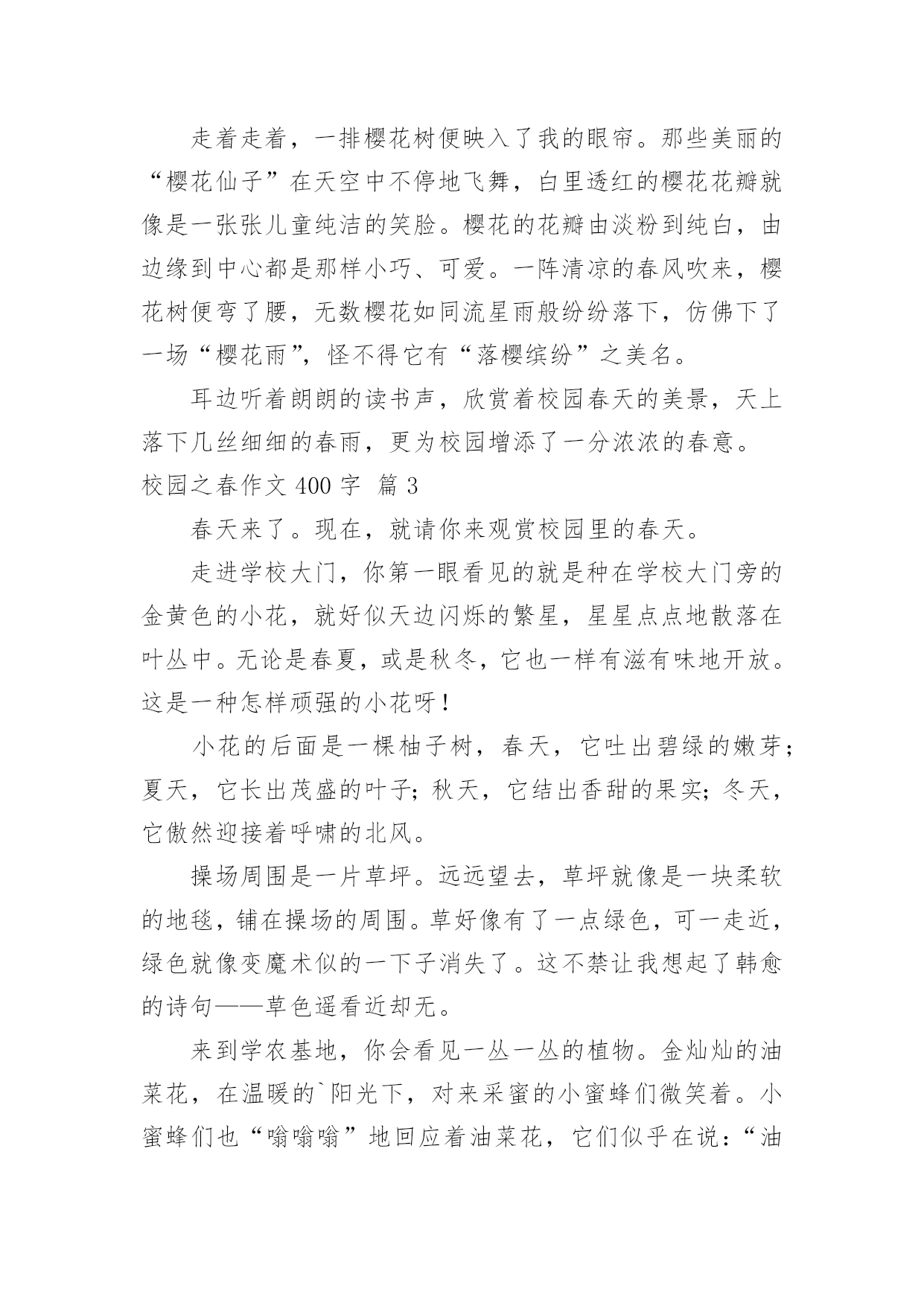 走着走着，一排樱花树便映入了我的眼帘。那些美丽的“樱花仙子”在天空中不停地飞舞，白里透红的樱花花瓣就像是一张张儿童纯洁的笑脸。樱花的花瓣由淡粉到纯白，由边缘到中心都是那样小巧、可爱。一阵清凉的春风吹来，樱花树便弯了腰，无数樱花如同流星雨般纷纷落下，仿佛下了一场“樱花雨”，怪不得它有“落樱缤纷”之美名。

耳边听着朗朗的读书声，欣赏着校园春天的美景，天上落下几丝细细的春雨，更为校园增添了一分浓浓的春意。

校园之春作文 400 字 篇 3

春天来了。现在，就请你来观赏校园里的春天。

走进学校大门，你第一眼看见的就是种在学校大门旁的金黄色的小花，就好似天边闪烁的繁星，星星点点地散落在叶丛中。无论是春夏，或是秋冬，它也一样有滋有味地开放。这是一种怎样顽强的小花呀！

小花的后面是一棵柚子树，春天，它吐出碧绿的嫩芽；夏天，它长出茂盛的叶子；秋天，它结出香甜的果实；冬天，它傲然迎接着呼啸的北风。

操场周围是一片草坪。远远望去，草坪就像是一块柔软的地毯，铺在操场的周围。草好像有了一点绿色，可一走近，绿色就像变魔术似的一下子消失了。这不禁让我想起了韩愈的诗句——草色遥看近却无。

来到学农基地，你会看见一丛一丛的植物。金灿灿的油菜花，在温暖的`阳光下，对来采蜜的小蜜蜂们微笑着。小蜜蜂们也“嗡嗡嗡”地回应着油菜花，它们似乎在说：“油